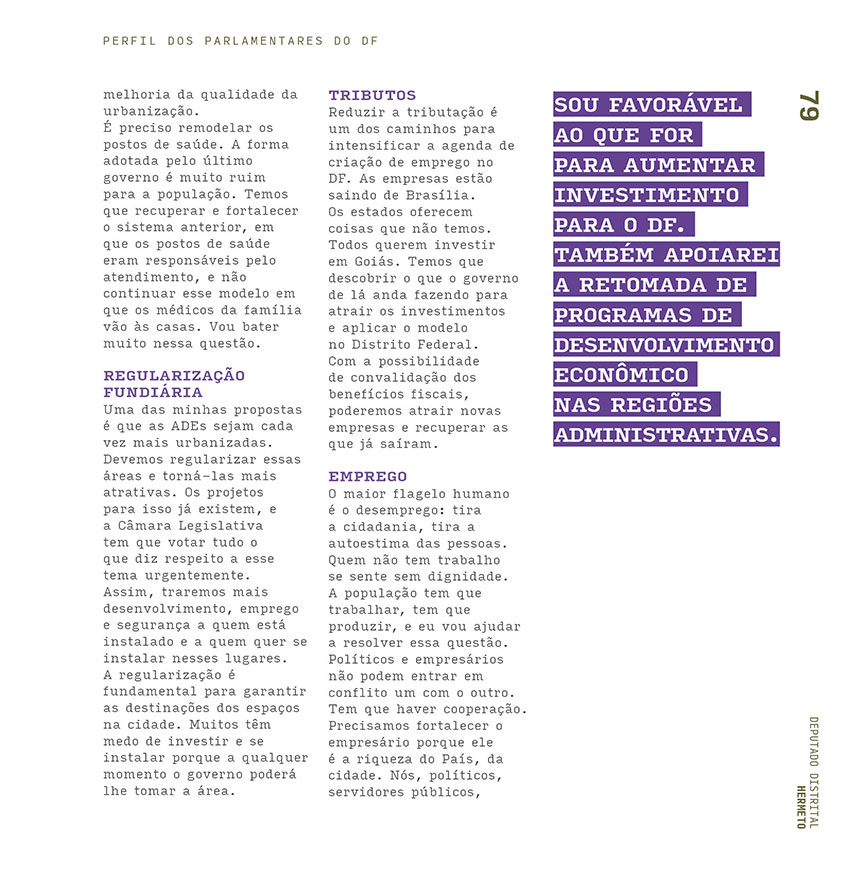 PERFIL DOS PARLAMENTARES DO DF

melhoria da qualidade da urbanização.
É preciso remodelar os postos de saúde. A forma adotada pelo último governo é muito ruim para a população. Temos que recuperar e fortalecer o sistema anterior, em que os postos de saúde eram responsáveis pelo atendimento, e não continuar esse modelo em que os médicos da família vão às casas. Vou bater muito nessa questão.

REGULARIZAÇÃO FUNDIÁRIA
Uma das minhas propostas é que as ADEs sejam cada vez mais urbanizadas. Devemos regularizar essas áreas e torná-las mais atrativas. Os projetos para isso já existem, e a Câmara Legislativa tem que votar tudo o que diz respeito a esse tema urgentemente. Assim, traremos mais desenvolvimento, emprego e segurança a quem está instalado e a quem quer se instalar nesses lugares. A regularização é fundamental para garantir as destinações dos espaços na cidade. Muitos têm medo de investir e se instalar porque a qualquer momento o governo poderá lhe tomar a área.

TRIBUTOS
Reduzir a tributação é um dos caminhos para intensificar a agenda de criação de emprego no DF. As empresas estão saindo de Brasília. Os estados oferecem coisas que não temos. Todos querem investir em Goiás. Temos que descobrir o que o governo de lá anda fazendo para atrair os investimentos e aplicar o modelo no Distrito Federal. Com a possibilidade de convalidação dos benefícios fiscais, poderemos atrair novas empresas e recuperar as que já saíram.

EMPREGO
O maior flagelo humano é o desemprego: tira a cidadania, tira a autoestima das pessoas. Quem não tem trabalho se sente sem dignidade. A população tem que trabalhar, tem que produzir, e eu vou ajudar a resolver essa questão. Políticos e empresários não podem entrar em conflito um com o outro. Tem que haver cooperação. Precisamos fortalecer o empresário porque ele é a riqueza do País, da cidade. Nós, políticos, servidores públicos,

SOU FAVORÁVEL AO QUE FOR PARA AUMENTAR INVESTIMENTO PARA O DF. TAMBÉM APOIAREI A RETOMADA DE PROGRAMAS DE DESENVOLVIMENTO ECONÔMICO NAS REGIÕES ADMINISTRATIVAS.

79

DEPUTADO DISTRITAL HERMETO